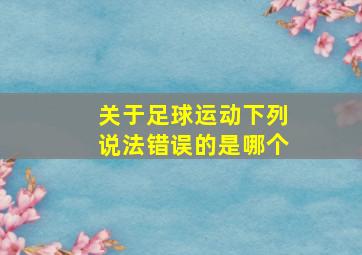 关于足球运动下列说法错误的是哪个